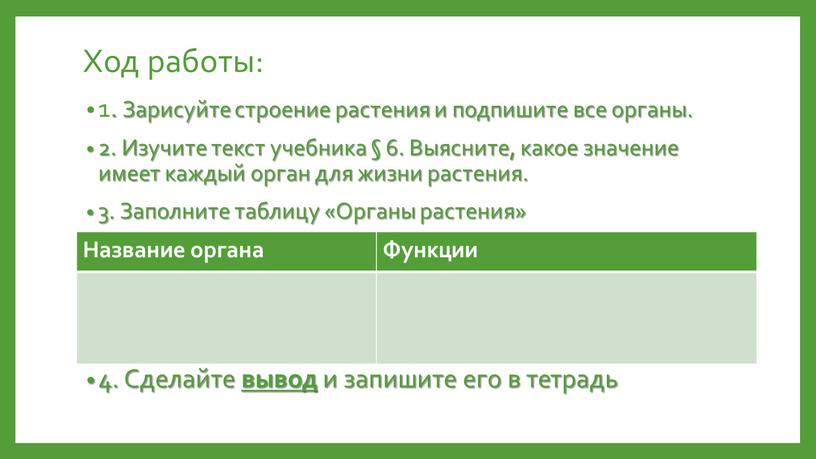 Ход работы:

• 1. Зарисуйте строение растения и подпишите все органы.

• 2. Изучите текст учебника § 6. Выясните, какое значение имеет каждый орган для жизни растения.

• 3. Заполните таблицу «Органы растения»

| Название органа | Функции |
|---|---|
| | |

• 4. Сделайте вывод и запишите его в тетрадь